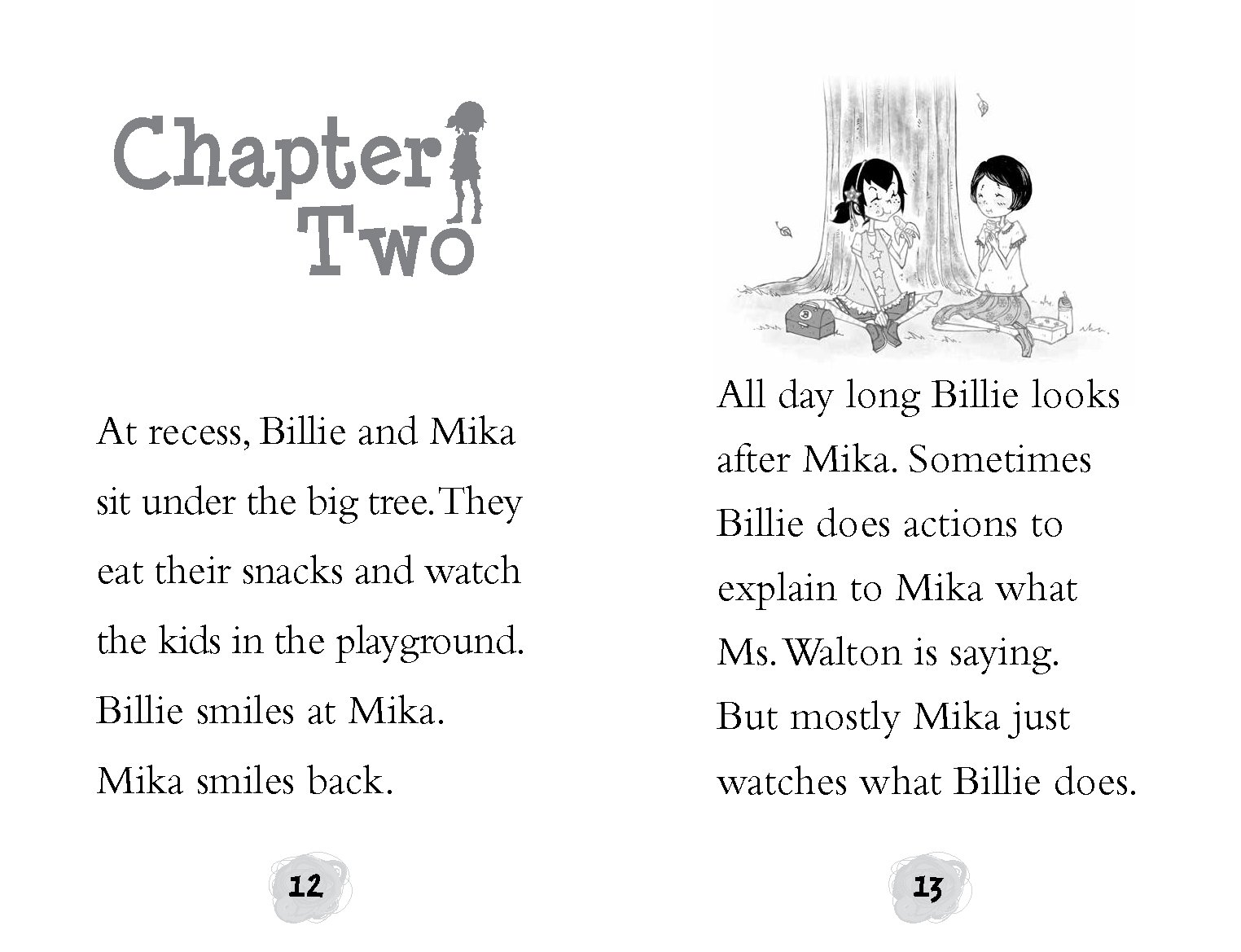 Chapter Two

At recess, Billie and Mika sit under the big tree. They eat their snacks and watch the kids in the playground. Billie smiles at Mika. Mika smiles back.

12

All day long Billie looks after Mika. Sometimes Billie does actions to explain to Mika what Ms. Walton is saying. But mostly Mika just watches what Billie does.

13